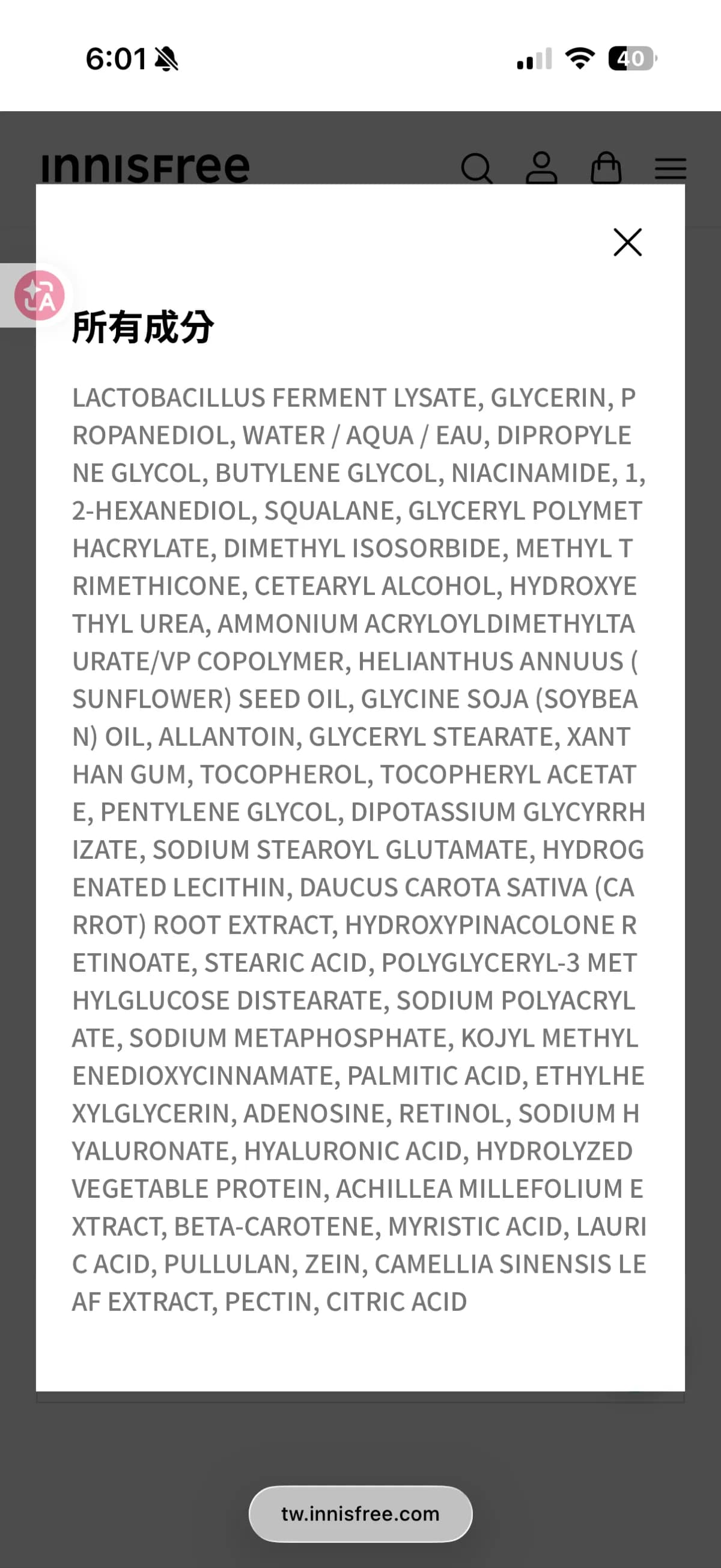 6:01

40

innisfree

所有成分

LACTOBACILLUS FERMENT LYSATE, GLYCERIN, PROPANEDIOL, WATER / AQUA / EAU, DIPROPYLENE GLYCOL, BUTYLENE GLYCOL, NIACINAMIDE, 1,2-HEXANEDIOL, SQUALANE, GLYCERYL POLYMETHACRYLATE, DIMETHYL ISOSORBIDE, METHYL TRIMETHICONE, CETEARYL ALCOHOL, HYDROXYETHYL UREA, AMMONIUM ACRYLOYLDIMETHYLTAURATE/VP COPOLYMER, HELIANTHUS ANNUUS (SUNFLOWER) SEED OIL, GLYCINE SOJA (SOYBEAN) OIL, ALLANTOIN, GLYCERYL STEARATE, XANTHAN GUM, TOCOPHEROL, TOCOPHERYL ACETATE, PENTYLENE GLYCOL, DIPOTASSIUM GLYCYRRHIZATE, SODIUM STEAROYL GLUTAMATE, HYDROGENATED LECITHIN, DAUCUS CAROTA SATIVA (CARROT) ROOT EXTRACT, HYDROXYPINACOLONE RETINOATE, STEARIC ACID, POLYGLYCERYL-3 METHYLGLUCOSE DISTEARATE, SODIUM POLYACRYLATE, SODIUM METAPHOSPHATE, KOJYL METHYLENEDIOXYCINNAMATE, PALMITIC ACID, ETHYLHEXYLGLYCERIN, ADENOSINE, RETINOL, SODIUM HYALURONATE, HYALURONIC ACID, HYDROLYZED VEGETABLE PROTEIN, ACHILLEA MILLEFOLIUM EXTRACT, BETA-CAROTENE, MYRISTIC ACID, LAURIC ACID, PULLULAN, ZEIN, CAMELLIA SINENSIS LEAF EXTRACT, PECTIN, CITRIC ACID

tw.innisfree.com